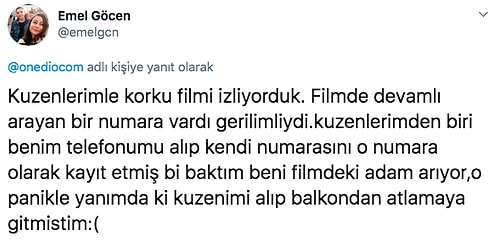 Emel Göcen
@emelgcn

@onediocom adlı kişiye yanıt olarak

Kuzenlerimle korku filmi izliyorduk. Filmde devamlı arayan bir numara vardı gerilimliydi.kuzenlerimden biri benim telefonumu alıp kendi numarasını o numara olarak kayıt etmiş bi baktım beni filmdeki adam arıyor,o panikle yanımda ki kuzenimi alıp balkondan atlamaya gitmistim:(